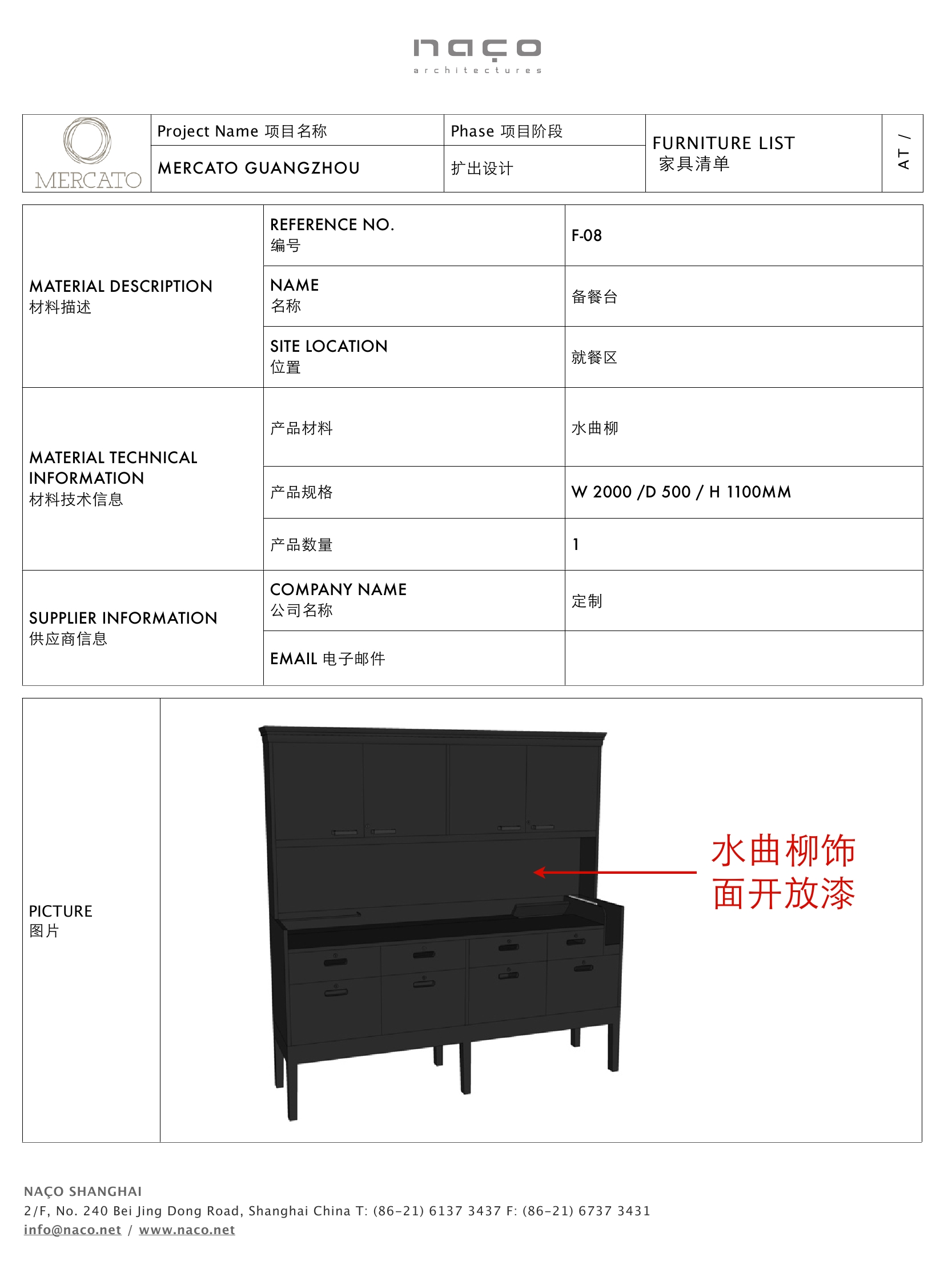 naço
architectures

| MERCATO | Project Name 项目名称 | Phase 项目阶段 | FURNITURE LIST 家具清单 | AT / |
|---|---|---|---|---|
| | MERCATO GUANGZHOU | 扩出设计 | | |

| MATERIAL DESCRIPTION 材料描述 | REFERENCE NO. 编号 | F-08 |
|---|---|---|
| | NAME 名称 | 备餐台 |
| | SITE LOCATION 位置 | 就餐区 |
| MATERIAL TECHNICAL INFORMATION 材料技术信息 | 产品材料 | 水曲柳 |
| | 产品规格 | W 2000 /D 500 / H 1100MM |
| | 产品数量 | 1 |
| SUPPLIER INFORMATION 供应商信息 | COMPANY NAME 公司名称 | 定制 |
| | EMAIL 电子邮件 | |

PICTURE
图片

水曲柳饰面开放漆

NAÇO SHANGHAI
2/F, No. 240 Bei Jing Dong Road, Shanghai China T: (86-21) 6137 3437 F: (86-21) 6737 3431
info@naco.net / www.naco.net